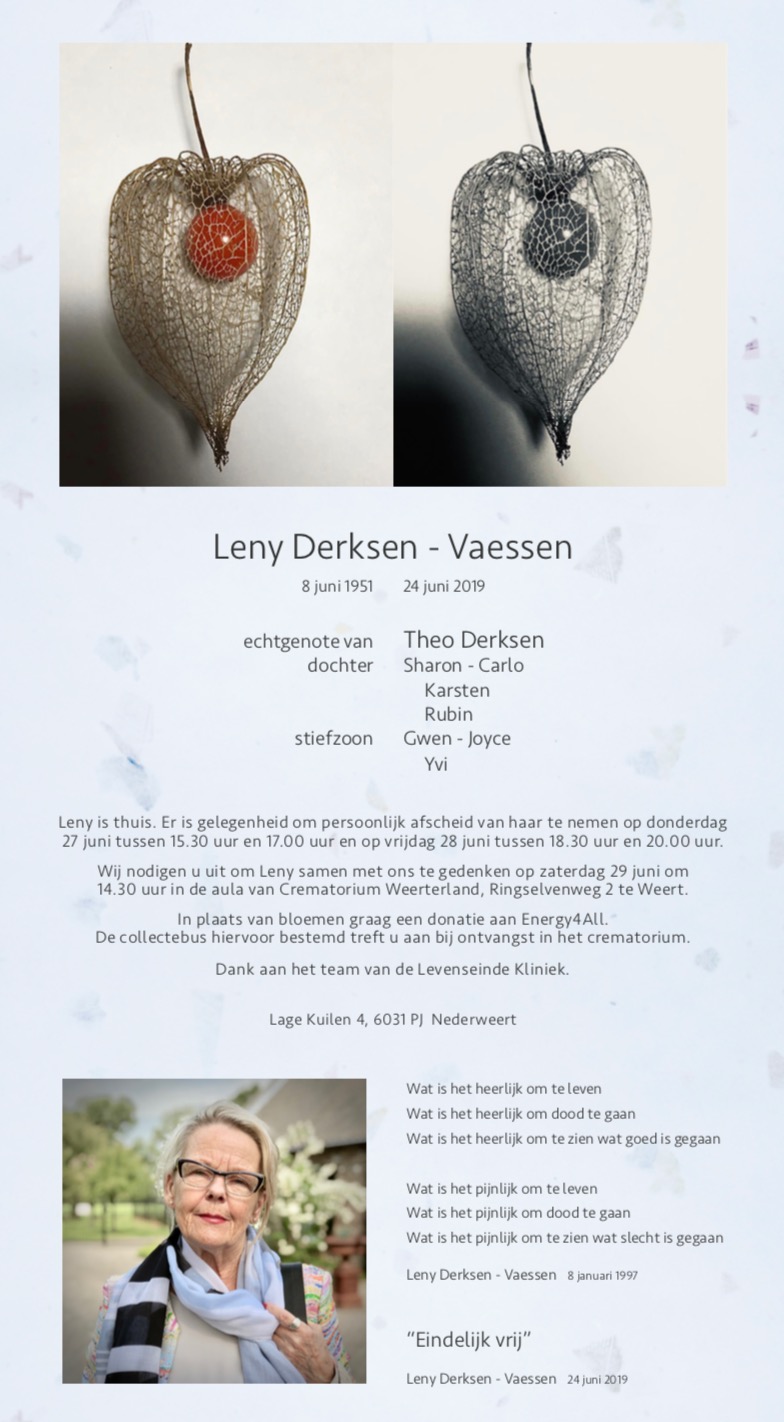 Leny Derksen - Vaessen

8 juni 1951 24 juni 2019

echtgenote van Theo Derksen
dochter Sharon - Carlo
Karsten
Rubin
stiefzoon Gwen - Joyce
Yvi

Leny is thuis. Er is gelegenheid om persoonlijk afscheid van haar te nemen op donderdag 27 juni tussen 15.30 uur en 17.00 uur en op vrijdag 28 juni tussen 18.30 uur en 20.00 uur.

Wij nodigen u uit om Leny samen met ons te gedenken op zaterdag 29 juni om 14.30 uur in de aula van Crematorium Weerterland, Ringselvenweg 2 te Weert.

In plaats van bloemen graag een donatie aan Energy4All.
De collectebus hiervoor bestemd treft u aan bij ontvangst in het crematorium.

Dank aan het team van de Levenseinde Kliniek.

Lage Kuilen 4, 6031 PJ Nederweert

Wat is het heerlijk om te leven
Wat is het heerlijk om dood te gaan
Wat is het heerlijk om te zien wat goed is gegaan

Wat is het pijnlijk om te leven
Wat is het pijnlijk om dood te gaan
Wat is het pijnlijk om te zien wat slecht is gegaan

Leny Derksen - Vaessen 8 januari 1997

"Eindelijk vrij"

Leny Derksen - Vaessen 24 juni 2019